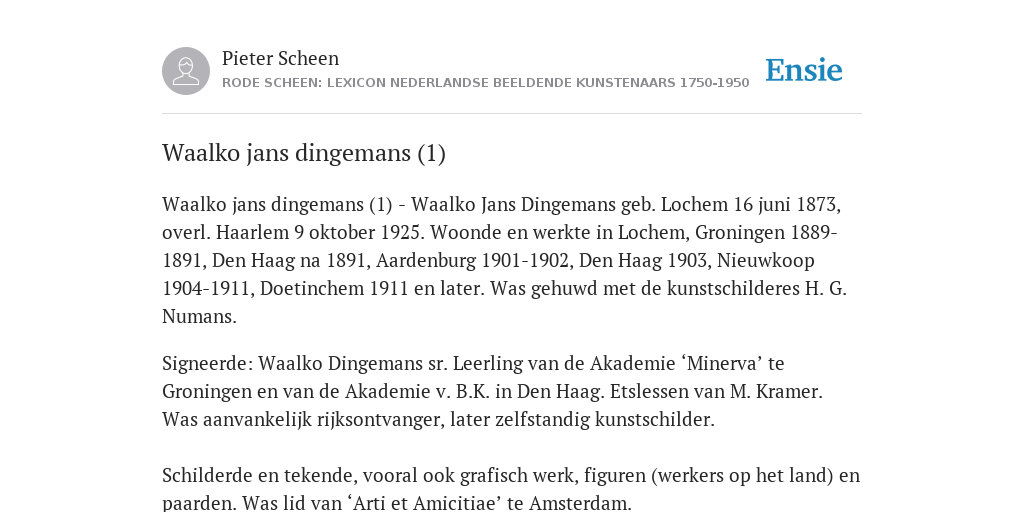 Pieter Scheen
RODE SCHEEN: LEXICON NEDERLANDSE BEELDENDE KUNSTENAARS 1750-1950

Ensie

Waalko jans dingemans (1)

Waalko jans dingemans (1) - Waalko Jans Dingemans geb. Lochem 16 juni 1873, overl. Haarlem 9 oktober 1925. Woonde en werkte in Lochem, Groningen 1889-1891, Den Haag na 1891, Aardenburg 1901-1902, Den Haag 1903, Nieuwkoop 1904-1911, Doetinchem 1911 en later. Was gehuwd met de kunstschilderes H. G. Numans.

Signeerde: Waalko Dingemans sr. Leerling van de Akademie ‘Minerva’ te Groningen en van de Akademie v. B.K. in Den Haag. Etslessen van M. Kramer. Was aanvankelijk rijksontvanger, later zelfstandig kunstschilder.

Schilderde en tekende, vooral ook grafisch werk, figuren (werkers op het land) en paarden. Was lid van ‘Arti et Amicitiae’ te Amsterdam.